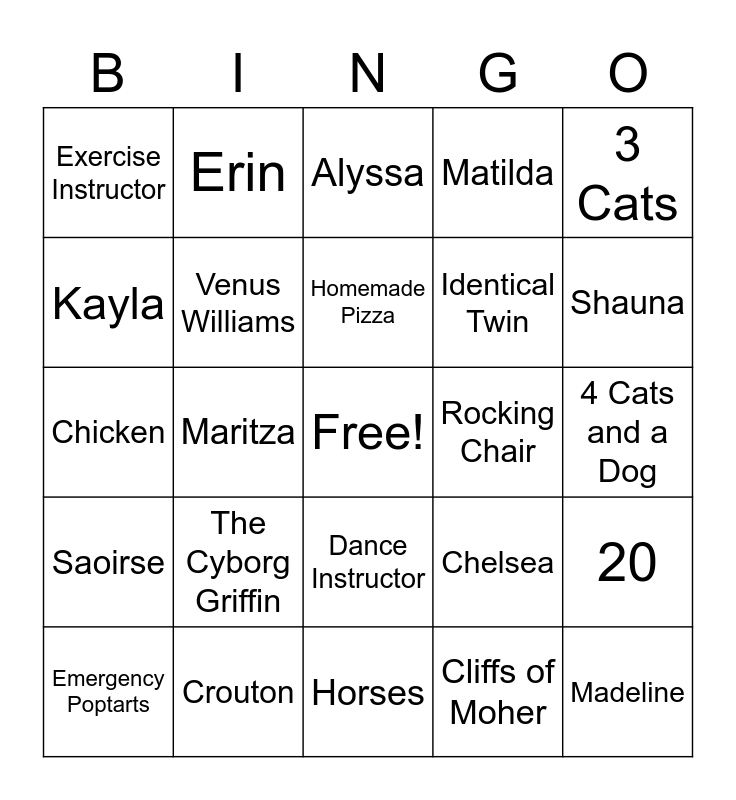 | B | I | N | G | O |
|---|---|---|---|---|
| Exercise Instructor | Erin | Alyssa | Matilda | 3 Cats |
| Kayla | Venus Williams | Homemade Pizza | Identical Twin | Shauna |
| Chicken | Maritza | Free! | Rocking Chair | 4 Cats and a Dog |
| Saoirse | The Cyborg Griffin | Dance Instructor | Chelsea | 20 |
| Emergency Poptarts | Crouton | Horses | Cliffs of Moher | Madeline |